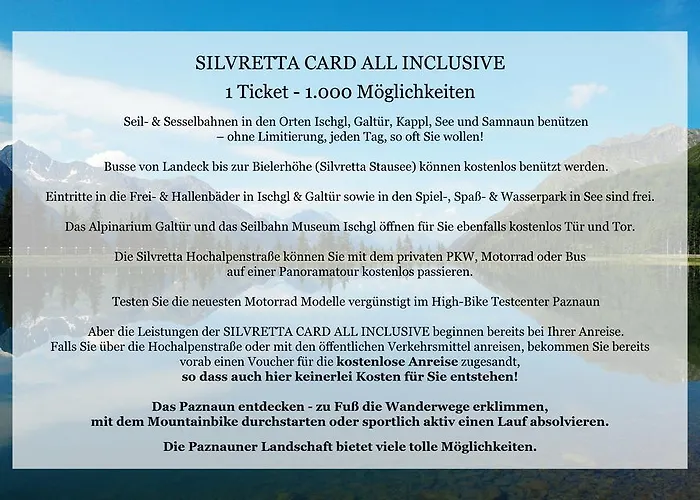 SILVRETTA CARD ALL INCLUSIVE
1 Ticket - 1.000 Möglichkeiten

Seil- & Sesselbahnen in den Orten Ischgl, Galtür, Kappl, See und Samnaun benützen – ohne Limitierung, jeden Tag, so oft Sie wollen!

Busse von Landeck bis zur Bielerhöhe (Silvretta Stausee) können kostenlos benützt werden.

Eintritte in die Frei- & Hallenbäder in Ischgl & Galtür sowie in den Spiel-, Spaß- & Wasserpark in See sind frei.

Das Alpinarium Galtür und das Seilbahn Museum Ischgl öffnen für Sie ebenfalls kostenlos Tür und Tor.

Die Silvretta Hochalpenstraße können Sie mit dem privaten PKW, Motorrad oder Bus auf einer Panoramatour kostenlos passieren.

Testen Sie die neuesten Motorrad Modelle vergünstigt im High-Bike Testcenter Paznaun

Aber die Leistungen der SILVRETTA CARD ALL INCLUSIVE beginnen bereits bei Ihrer Anreise. Falls Sie über die Hochalpenstraße oder mit den öffentlichen Verkehrsmittel anreisen, bekommen Sie bereits vorab einen Voucher für die kostenlose Anreise zugesandt, so dass auch hier keinerlei Kosten für Sie entstehen!

Das Paznaun entdecken - zu Fuß die Wanderwege erklimmen, mit dem Mountainbike durchstarten oder sportlich aktiv einen Lauf absolvieren.

Die Paznauner Landschaft bietet viele tolle Möglichkeiten.